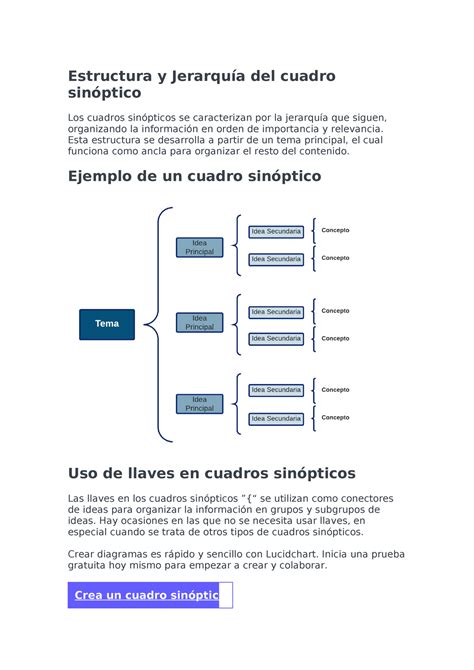 Estructura y Jerarquía del cuadro sinóptico

Los cuadros sinópticos se caracterizan por la jerarquía que siguen, organizando la información en orden de importancia y relevancia. Esta estructura se desarrolla a partir de un tema principal, el cual funciona como ancla para organizar el resto del contenido.

Ejemplo de un cuadro sinóptico

Tema

Idea Principal

Idea Secundaria

Concepto

Idea Secundaria

Concepto

Idea Principal

Idea Secundaria

Concepto

Idea Secundaria

Concepto

Idea Principal

Idea Secundaria

Concepto

Idea Secundaria

Concepto

Uso de llaves en cuadros sinópticos

Las llaves en los cuadros sinópticos "{" se utilizan como conectores de ideas para organizar la información en grupos y subgrupos de ideas. Hay ocasiones en las que no se necesita usar llaves, en especial cuando se trata de otros tipos de cuadros sinópticos.

Crear diagramas es rápido y sencillo con Lucidchart. Inicia una prueba gratuita hoy mismo para empezar a crear y colaborar.

Crea un cuadro sinóptic